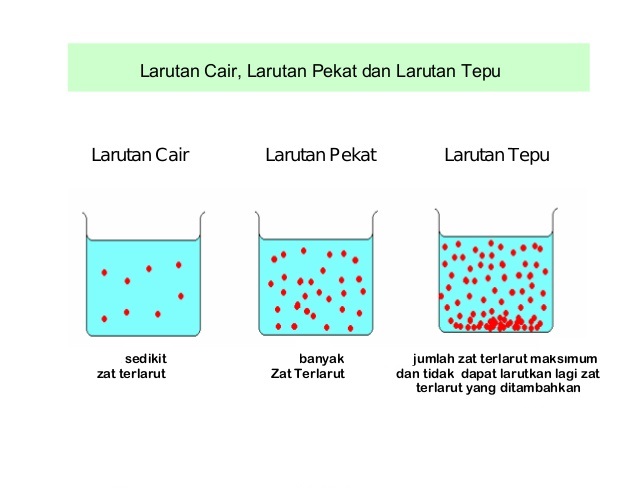 Larutan Cair, Larutan Pekat dan Larutan Tepu

Larutan Cair

sedikit
zat terlarut

Larutan Pekat

banyak
Zat Terlarut

Larutan Tepu

jumlah zat terlarut maksimum
dan tidak dapat larutkan lagi zat
terlarut yang ditambahkan